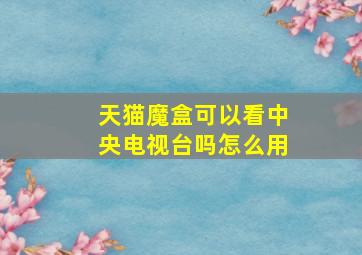 天猫魔盒可以看中央电视台吗怎么用